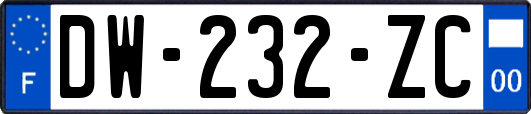 F
DW-232-ZC
00